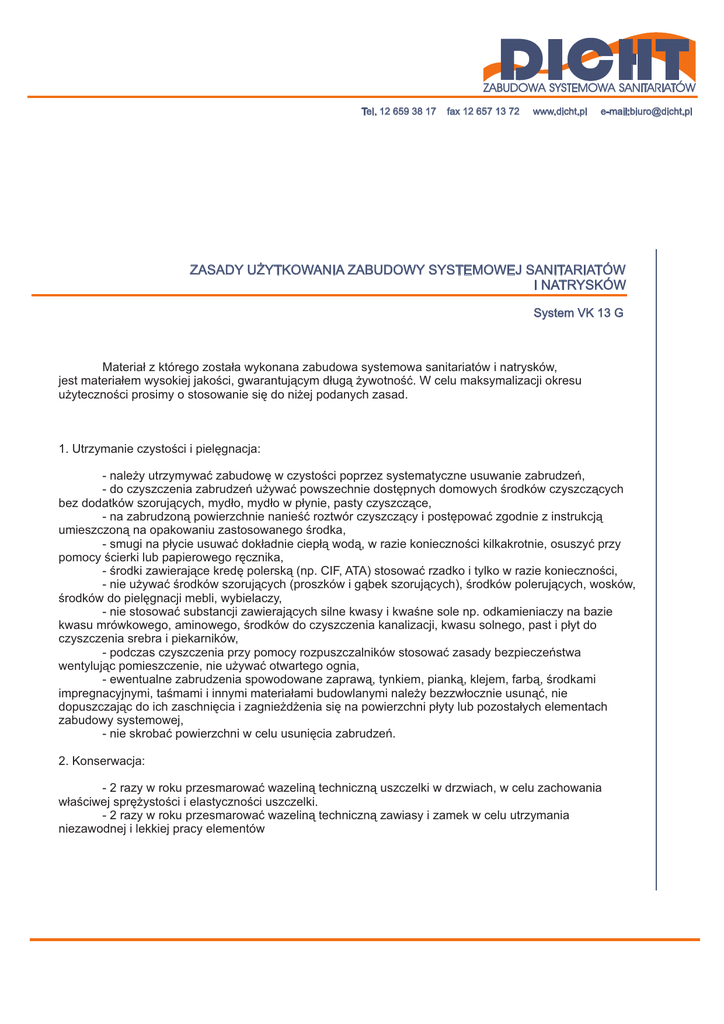 DICHT
ZABUDOWA SYSTEMOWA SANITARIATÓW

Tel. 12 659 38 17 fax 12 657 13 72 www.dicht.pl e-mail:biuro@dicht.pl

ZASADY UŻYTKOWANIA ZABUDOWY SYSTEMOWEJ SANITARIATÓW I NATRYSKÓW

System VK 13 G

Materiał z którego została wykonana zabudowa systemowa sanitariatów i natrysków, jest materiałem wysokiej jakości, gwarantującym długą żywotność. W celu maksymalizacji okresu użyteczności prosimy o stosowanie się do niżej podanych zasad.

1. Utrzymanie czystości i pielęgnacja:

- należy utrzymywać zabudowę w czystości poprzez systematyczne usuwanie zabrudzeń,
- do czyszczenia zabrudzeń używać powszechnie dostępnych domowych środków czyszczących bez dodatków szorujących, mydło, mydło w płynie, pasty czyszczące,
- na zabrudzoną powierzchnie nanieść roztwór czyszczący i postępować zgodnie z instrukcją umieszczoną na opakowaniu zastosowanego środka,
- smugi na płycie usuwać dokładnie ciepłą wodą, w razie konieczności kilkakrotnie, osuszyć przy pomocy ścierki lub papierowego ręcznika,
- środki zawierające kredę polerską (np. CIF, ATA) stosować rzadko i tylko w razie konieczności,
- nie używać środków szorujących (proszków i gąbek szorujących), środków polerujących, wosków, środków do pielęgnacji mebli, wybielaczy,
- nie stosować substancji zawierających silne kwasy i kwaśne sole np. odkamieniaczy na bazie kwasu mrówkowego, aminowego, środków do czyszczenia kanalizacji, kwasu solnego, past i płyt do czyszczenia srebra i piekarników,
- podczas czyszczenia przy pomocy rozpuszczalników stosować zasady bezpieczeństwa wentylując pomieszczenie, nie używać otwartego ognia,
- ewentualne zabrudzenia spowodowane zaprawą, tynkiem, pianką, klejem, farbą, środkami impregnacyjnymi, taśmami i innymi materiałami budowlanymi należy bezzwłocznie usunąć, nie dopuszczając do ich zaschnięcia i zagnieżdżenia się na powierzchni płyty lub pozostałych elementach zabudowy systemowej,
- nie skrobać powierzchni w celu usunięcia zabrudzeń.

2. Konserwacja:

- 2 razy w roku przesmarować wazeliną techniczną uszczelki w drzwiach, w celu zachowania właściwej sprężystości i elastyczności uszczelki.
- 2 razy w roku przesmarować wazeliną techniczną zawiasy i zamek w celu utrzymania niezawodnej i lekkiej pracy elementów